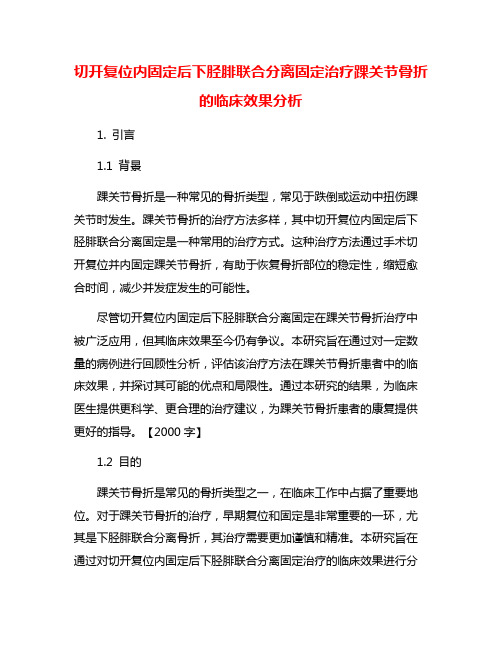 切开复位内固定后下胫腓联合分离固定治疗踝关节骨折的临床效果分析

1. 引言

1.1 背景

踝关节骨折是一种常见的骨折类型，常见于跌倒或运动中扭伤踝关节时发生。踝关节骨折的治疗方法多样，其中切开复位内固定后下胫腓联合分离固定是一种常用的治疗方式。这种治疗方法通过手术切开复位并内固定踝关节骨折，有助于恢复骨折部位的稳定性，缩短愈合时间，减少并发症发生的可能性。

尽管切开复位内固定后下胫腓联合分离固定在踝关节骨折治疗中被广泛应用，但其临床效果至今仍有争议。本研究旨在通过对一定数量的病例进行回顾性分析，评估该治疗方法在踝关节骨折患者中的临床效果，并探讨其可能的优点和局限性。通过本研究的结果，为临床医生提供更科学、更合理的治疗建议，为踝关节骨折患者的康复提供更好的指导。【2000 字】

1.2 目的

踝关节骨折是常见的骨折类型之一，在临床工作中占据了重要地位。对于踝关节骨折的治疗，早期复位和固定是非常重要的一环，尤其是下胫腓联合分离骨折，其治疗需要更加谨慎和精准。本研究旨在通过对切开复位内固定后下胫腓联合分离固定治疗的临床效果进行分